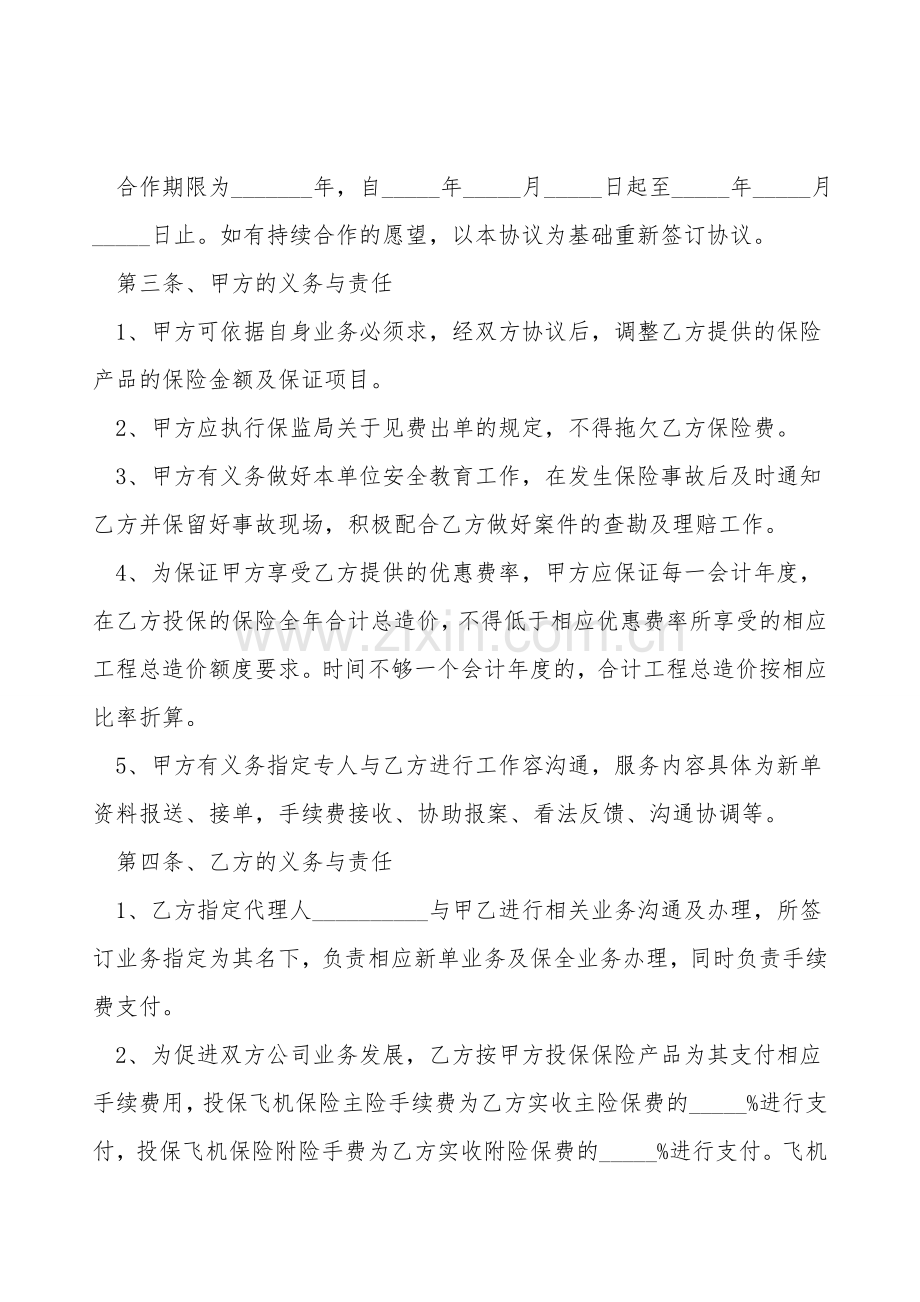 合作期限为____年，自____年____月____日起至____年____月____日止。如有持续合作的愿望，以本协议为基础重新签订协议。

第三条、甲方的义务与责任

1、甲方可依据自身业务必须求，经双方协议后，调整乙方提供的保险产品的保险金额及保证项目。

2、甲方应执行保监局关于见费出单的规定，不得拖欠乙方保险费。

3、甲方有义务做好本单位安全教育工作，在发生保险事故后及时通知乙方并保留好事故现场，积极配合乙方做好案件的查勘及理赔工作。

4、为保证甲方享受乙方提供的优惠费率，甲方应保证每一会计年度，在乙方投保的保险全年合计总造价，不得低于相应优惠费率所享受的相应工程总造价额度要求。时间不够一个会计年度的，合计工程总造价按相应比率折算。

5、甲方有义务指定专人与乙方进行工作容沟通，服务内容具体为新单资料报送、接单，手续费接收、协助报案、看法反馈、沟通协调等。

第四条、乙方的义务与责任

1、乙方指定代理人____与甲乙进行相关业务沟通及办理，所签订业务指定为其名下，负责相应新单业务及保全业务办理，同时负责手续费支付。

2、为促进双方公司业务发展，乙方按甲方投保保险产品为其支付相应手续费用，投保飞机保险主险手续费为乙方实收主险保费的____%进行支付，投保飞机保险附险手费为乙方实收附险保费的____%进行支付。飞机

www.zixin.com.cn